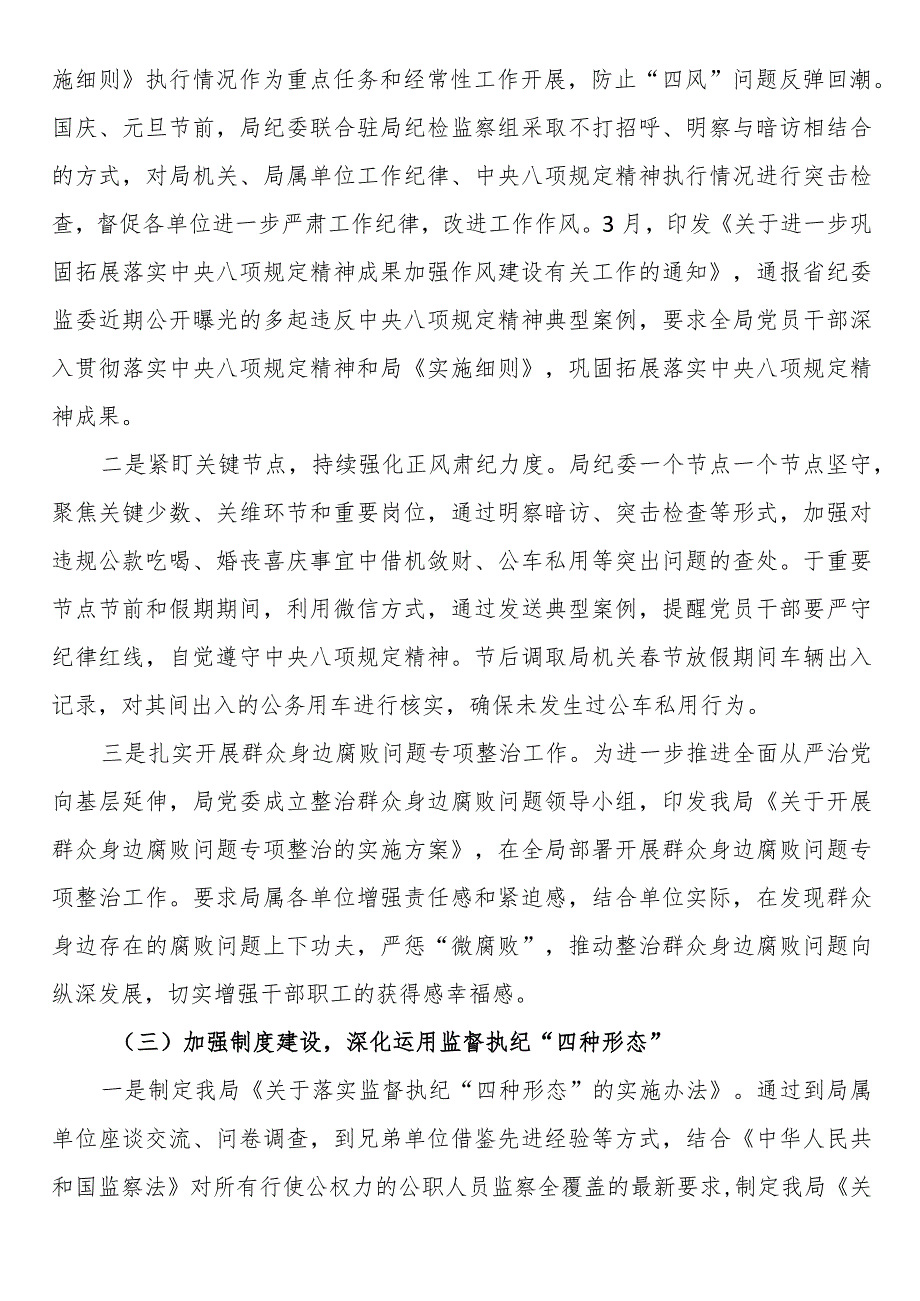 施细则》执行情况作为重点任务和经常性工作开展，防止“四风”问题反弹回潮。国庆、元旦节前，局纪委联合驻局纪检监察组采取不打招呼、明察与暗访相结合的方式，对局机关、局属单位工作纪律、中央八项规定精神执行情况进行突击检查，督促各单位进一步严肃工作纪律，改进工作作风。3月，印发《关于进一步巩固拓展落实中央八项规定精神成果加强作风建设有关工作的通知》，通报省纪委监委近期公开曝光的多起违反中央八项规定精神典型案例，要求全局党员干部深入贯彻落实中央八项规定精神和局《实施细则》，巩固拓展落实中央八项规定精神成果。

二是紧盯关键节点，持续强化正风肃纪力度。局纪委一个节点一个节点坚守，聚焦关键少数、关维环节和重要岗位，通过明察暗访、突击检查等形式，加强对违规公款吃喝、婚丧喜庆事宜中借机敛财、公车私用等突出问题的查处。于重要节点节前和假期期间，利用微信方式，通过发送典型案例，提醒党员干部要严守纪律红线，自觉遵守中央八项规定精神。节后调取局机关春节放假期间车辆出入记录，对其间出入的公务用车进行核实，确保未发生过公车私用行为。

三是扎实开展群众身边腐败问题专项整治工作。为进一步推进全面从严治党向基层延伸，局党委成立整治群众身边腐败问题领导小组，印发我局《关于开展群众身边腐败问题专项整治的实施方案》，在全局部署开展群众身边腐败问题专项整治工作。要求局属各单位增强责任感和紧迫感，结合单位实际，在发现群众身边存在的腐败问题上下功夫，严惩“微腐败”，推动整治群众身边腐败问题向纵深发展，切实增强干部职工的获得感幸福感。

（三）加强制度建设，深化运用监督执纪“四种形态”

一是制定我局《关于落实监督执纪“四种形态”的实施办法》。通过到局属单位座谈交流、问卷调查，到兄弟单位借鉴先进经验等方式，结合《中华人民共和国监察法》对所有行使公权力的公职人员监察全覆盖的最新要求，制定我局《关